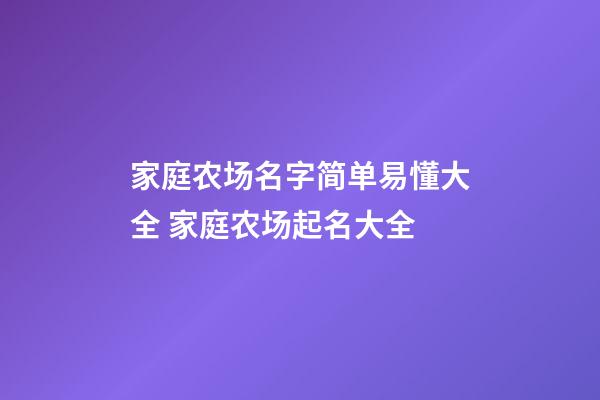 家庭农场名字简单易懂大全 家庭农场起名大全